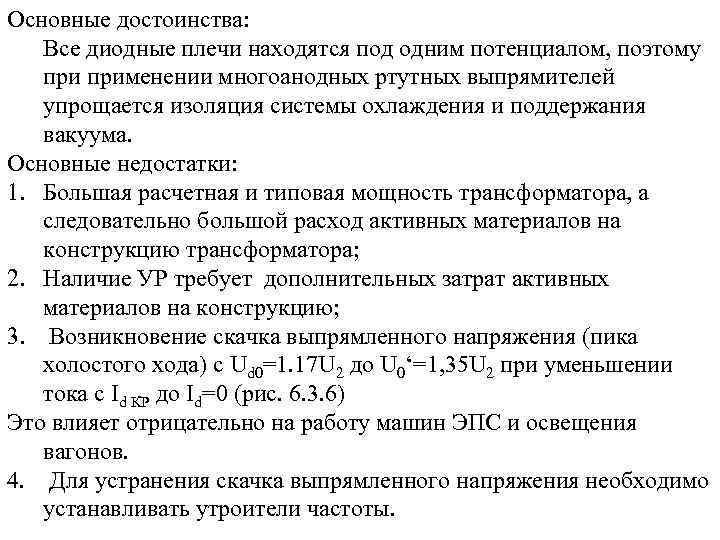 Основные достоинства:

Все диодные плечи находятся под одним потенциалом, поэтому при применении многоанодных ртутных выпрямителей упрощается изоляция системы охлаждения и поддержания вакуума.

Основные недостатки:

1. Большая расчетная и типовая мощность трансформатора, а следовательно большой расход активных материалов на конструкцию трансформатора;
2. Наличие УР требует дополнительных затрат активных материалов на конструкцию;
3. Возникновение скачка выпрямленного напряжения (пика холостого хода) с $U_{d0}$=1.17$U_2$ до $U_0$‘=1,35$U_2$ при уменьшении тока с $I_{d\ KP}$ до $I_d$=0 (рис. 6.3.6)

Это влияет отрицательно на работу машин ЭПС и освещения вагонов.

4. Для устранения скачка выпрямленного напряжения необходимо устанавливать утроители частоты.